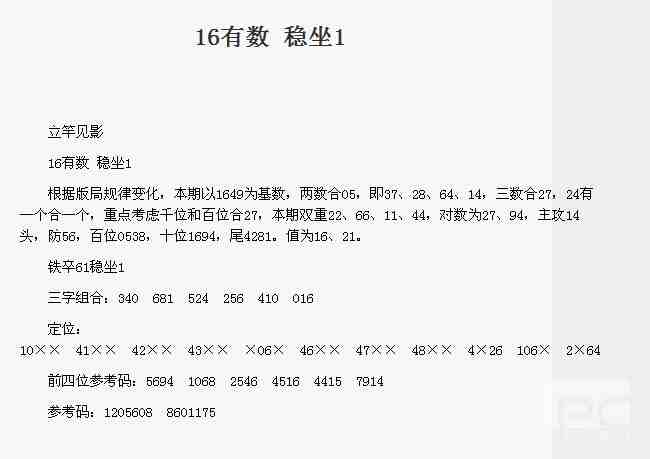 16有数 稳坐1

立竿见影

16有数 稳坐1

根据版局规律变化，本期以1649为基数，两数合05，即37、28、64、14，三数合27，24有一个合一个，重点考虑千位和百位合27，本期双重22、66、11、44，对数为27、94，主攻14头，防56，百位0538，十位1694，尾4281。值为16、21。

铁卒61稳坐1

三字组合：340 681 524 256 410 016

定位：

10×× 41×× 42×× 43×× ×06× 46×× 47×× 48×× 4×26 106× 2×64

前四位参考码：5694 1068 2546 4516 4415 7914

参考码：1205608 8601175